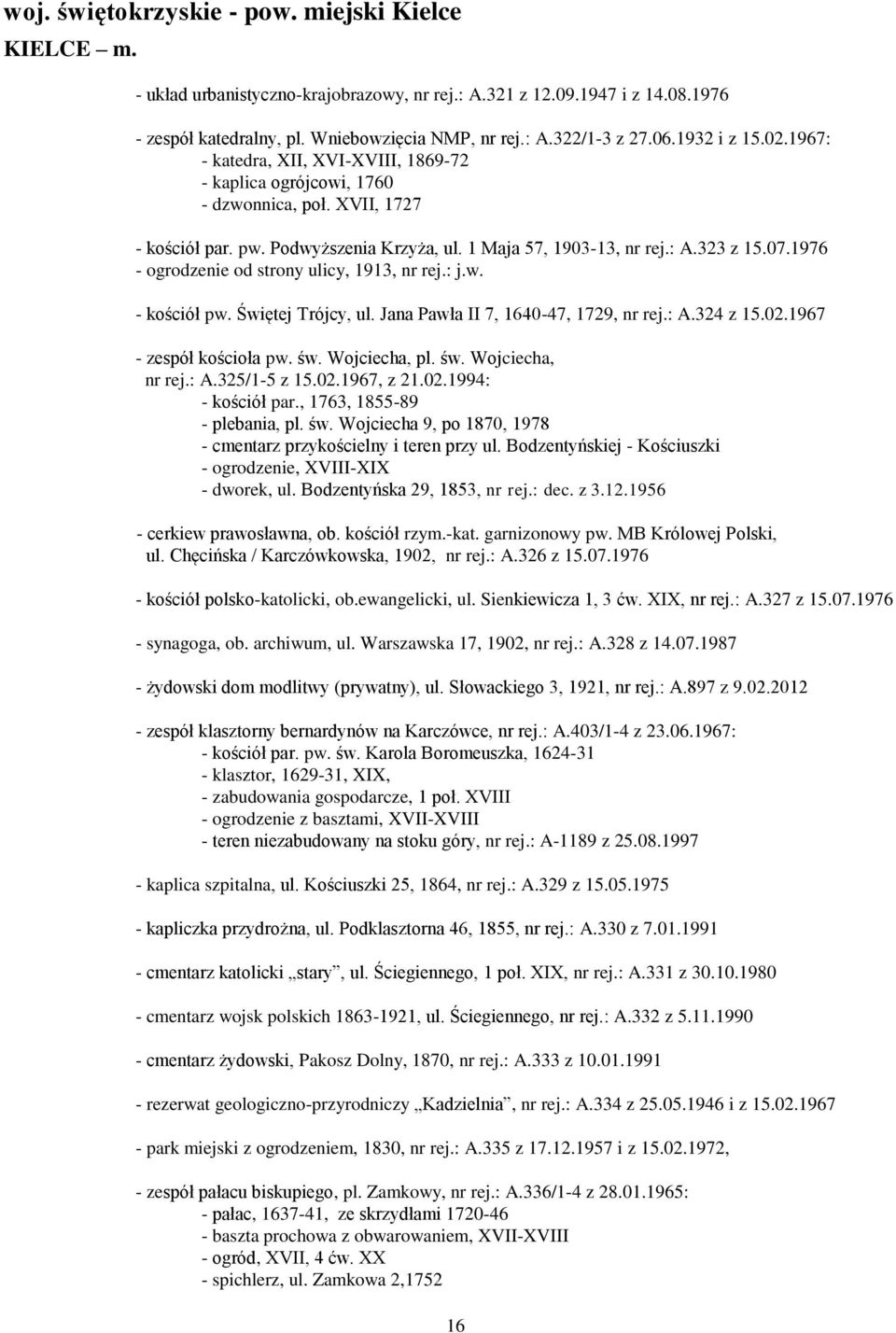 woj. świętokrzyskie - pow. miejski Kielce
KIELCE m.

- układ urbanistyczno-krajobrazowy, nr rej.: A.321 z 12.09.1947 i z 14.08.1976

- zespół katedralny, pl. Wniebowzięcia NMP, nr rej.: A.322/1-3 z 27.06.1932 i z 15.02.1967:
- katedra, XII, XVI-XVIII, 1869-72
- kaplica ogrójcowi, 1760
- dzwonnica, poł. XVII, 1727

- kościół par. pw. Podwyższenia Krzyża, ul. 1 Maja 57, 1903-13, nr rej.: A.323 z 15.07.1976
- ogrodzenie od strony ulicy, 1913, nr rej.: j.w.

- kościół pw. Świętej Trójcy, ul. Jana Pawła II 7, 1640-47, 1729, nr rej.: A.324 z 15.02.1967

- zespół kościoła pw. św. Wojciecha, pl. św. Wojciecha, nr rej.: A.325/1-5 z 15.02.1967, z 21.02.1994:
- kościół par., 1763, 1855-89
- plebania, pl. św. Wojciecha 9, po 1870, 1978
- cmentarz przykościelny i teren przy ul. Bodzentyńskiej - Kościuszki
- ogrodzenie, XVIII-XIX
- dworek, ul. Bodzentyńska 29, 1853, nr rej.: dec. z 3.12.1956

- cerkiew prawosławna, ob. kościół rzym.-kat. garnizonowy pw. MB Królowej Polski, ul. Chęcińska / Karczówkowska, 1902, nr rej.: A.326 z 15.07.1976

- kościół polsko-katolicki, ob.ewangelicki, ul. Sienkiewicza 1, 3 ćw. XIX, nr rej.: A.327 z 15.07.1976

- synagoga, ob. archiwum, ul. Warszawska 17, 1902, nr rej.: A.328 z 14.07.1987

- żydowski dom modlitwy (prywatny), ul. Słowackiego 3, 1921, nr rej.: A.897 z 9.02.2012

- zespół klasztorny bernardynów na Karczówce, nr rej.: A.403/1-4 z 23.06.1967:
- kościół par. pw. św. Karola Boromeuszka, 1624-31
- klasztor, 1629-31, XIX,
- zabudowania gospodarcze, 1 poł. XVIII
- ogrodzenie z basztami, XVII-XVIII
- teren niezabudowany na stoku góry, nr rej.: A-1189 z 25.08.1997

- kaplica szpitalna, ul. Kościuszki 25, 1864, nr rej.: A.329 z 15.05.1975

- kapliczka przydrożna, ul. Podklasztorna 46, 1855, nr rej.: A.330 z 7.01.1991

- cmentarz katolicki „stary”, ul. Ściegiennego, 1 poł. XIX, nr rej.: A.331 z 30.10.1980

- cmentarz wojsk polskich 1863-1921, ul. Ściegiennego, nr rej.: A.332 z 5.11.1990

- cmentarz żydowski, Pakosz Dolny, 1870, nr rej.: A.333 z 10.01.1991

- rezerwat geologiczno-przyrodniczy „Kadzielnia”, nr rej.: A.334 z 25.05.1946 i z 15.02.1967

- park miejski z ogrodzeniem, 1830, nr rej.: A.335 z 17.12.1957 i z 15.02.1972,

- zespół pałacu biskupiego, pl. Zamkowy, nr rej.: A.336/1-4 z 28.01.1965:
- pałac, 1637-41, ze skrzydłami 1720-46
- baszta prochowa z obwarowaniem, XVII-XVIII
- ogród, XVII, 4 ćw. XX
- spichlerz, ul. Zamkowa 2,1752

16